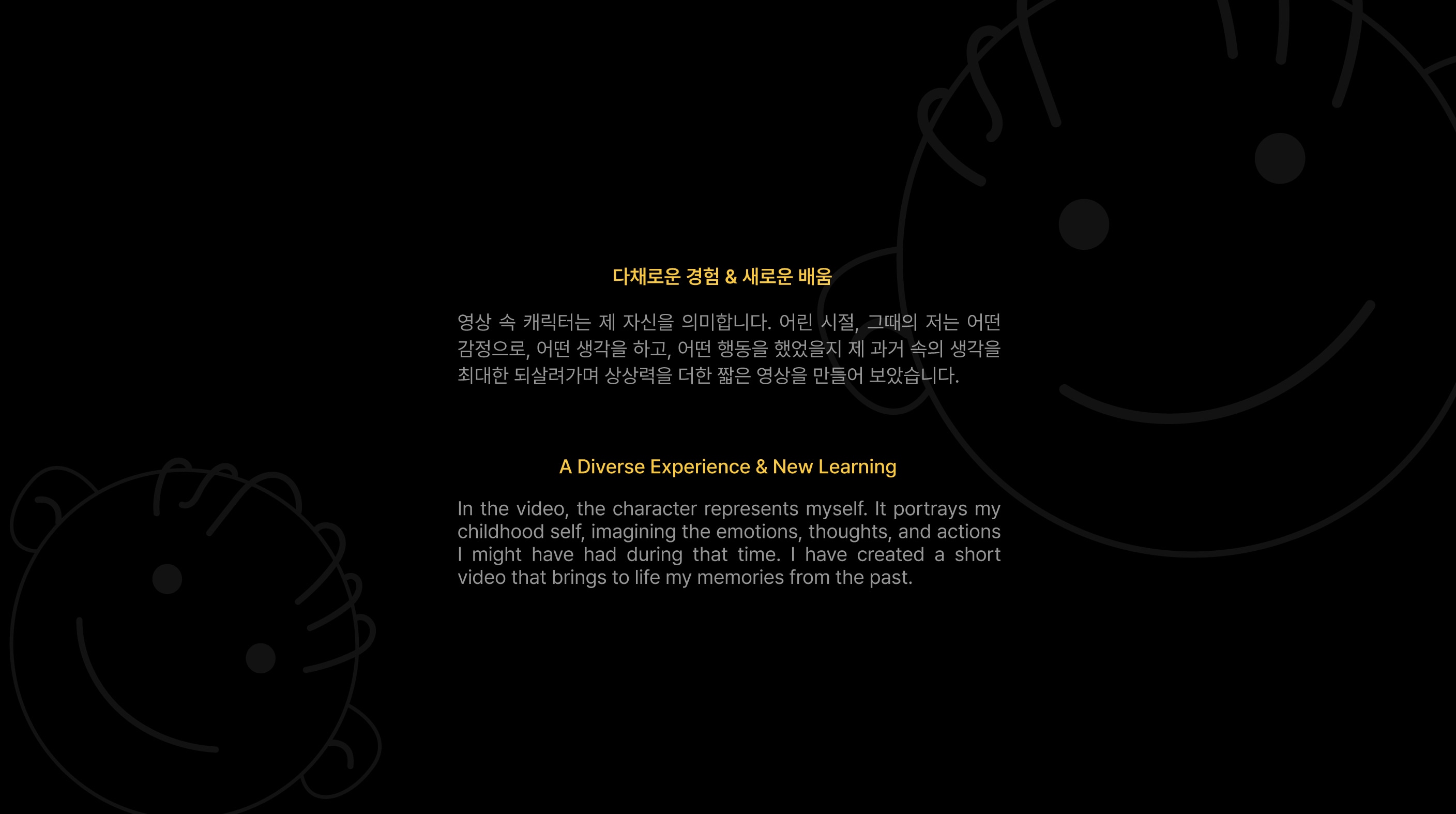 다채로운 경험 & 새로운 배움

영상 속 캐릭터는 제 자신을 의미합니다. 어린 시절, 그때의 저는 어떤 감정으로, 어떤 생각을 하고, 어떤 행동을 했었을지 제 과거 속의 생각을 최대한 되살려가며 상상력을 더한 짧은 영상을 만들어 보았습니다.

A Diverse Experience & New Learning

In the video, the character represents myself. It portrays my childhood self, imagining the emotions, thoughts, and actions I might have had during that time. I have created a short video that brings to life my memories from the past.